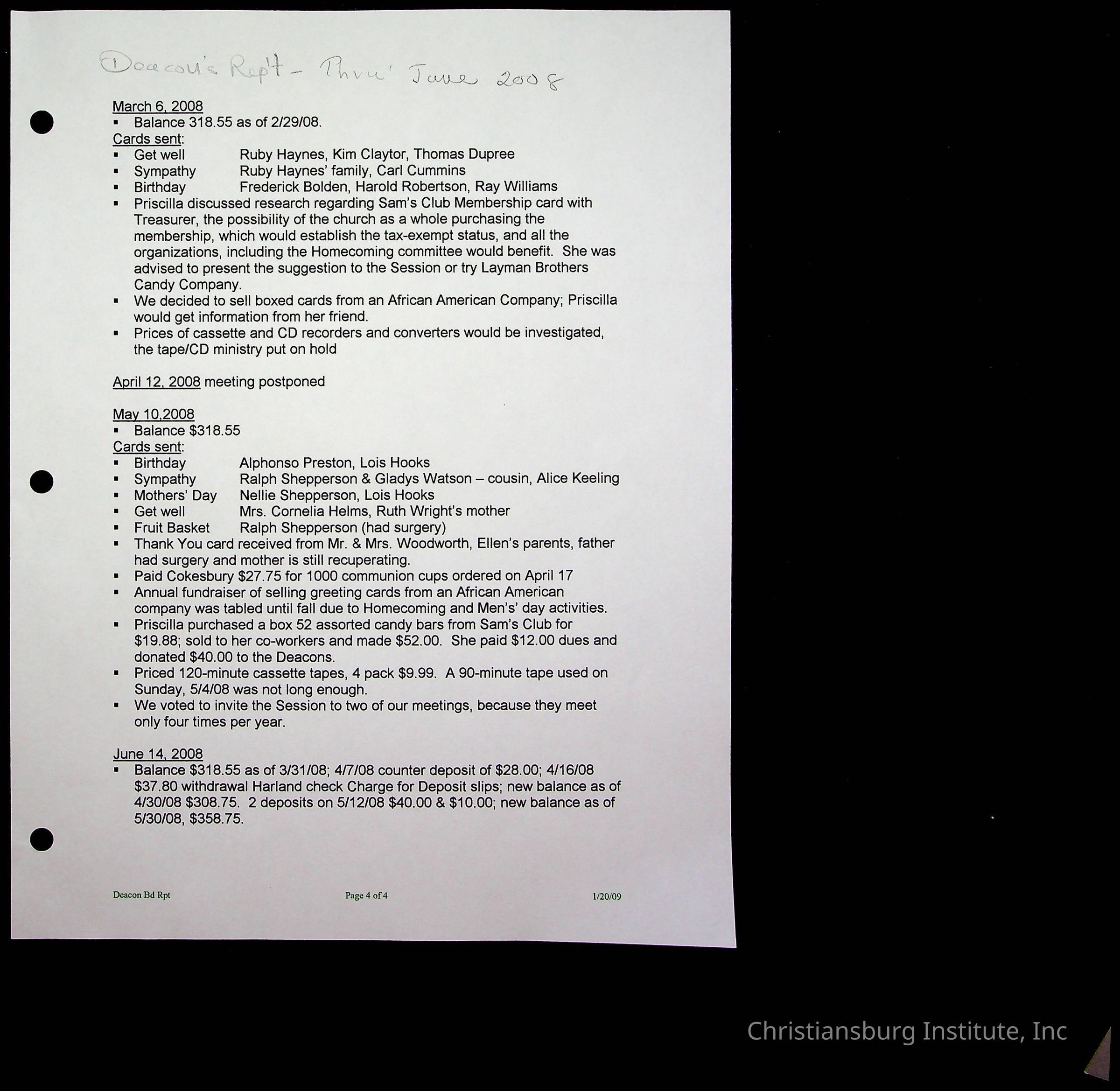 Deacon's Rep't - Thru' June 2008

March 6, 2008
▪ Balance 318.55 as of 2/29/08.
Cards sent:
▪ Get well Ruby Haynes, Kim Claytor, Thomas Dupree
▪ Sympathy Ruby Haynes' family, Carl Cummins
▪ Birthday Frederick Bolden, Harold Robertson, Ray Williams
▪ Priscilla discussed research regarding Sam's Club Membership card with Treasurer, the possibility of the church as a whole purchasing the membership, which would establish the tax-exempt status, and all the organizations, including the Homecoming committee would benefit. She was advised to present the suggestion to the Session or try Layman Brothers Candy Company.
▪ We decided to sell boxed cards from an African American Company; Priscilla would get information from her friend.
▪ Prices of cassette and CD recorders and converters would be investigated, the tape/CD ministry put on hold

April 12, 2008 meeting postponed

May 10,2008
▪ Balance $318.55
Cards sent:
▪ Birthday Alphonso Preston, Lois Hooks
▪ Sympathy Ralph Shepperson & Gladys Watson – cousin, Alice Keeling
▪ Mothers' Day Nellie Shepperson, Lois Hooks
▪ Get well Mrs. Cornelia Helms, Ruth Wright's mother
▪ Fruit Basket Ralph Shepperson (had surgery)
▪ Thank You card received from Mr. & Mrs. Woodworth, Ellen's parents, father had surgery and mother is still recuperating.
▪ Paid Cokesbury $27.75 for 1000 communion cups ordered on April 17
▪ Annual fundraiser of selling greeting cards from an African American company was tabled until fall due to Homecoming and Men's' day activities.
▪ Priscilla purchased a box 52 assorted candy bars from Sam's Club for $19.88; sold to her co-workers and made $52.00. She paid $12.00 dues and donated $40.00 to the Deacons.
▪ Priced 120-minute cassette tapes, 4 pack $9.99. A 90-minute tape used on Sunday, 5/4/08 was not long enough.
▪ We voted to invite the Session to two of our meetings, because they meet only four times per year.

June 14, 2008
▪ Balance $318.55 as of 3/31/08; 4/7/08 counter deposit of $28.00; 4/16/08 $37.80 withdrawal Harland check Charge for Deposit slips; new balance as of 4/30/08 $308.75. 2 deposits on 5/12/08 $40.00 & $10.00; new balance as of 5/30/08, $358.75.

Deacon Bd Rpt Page 4 of 4 1/20/09

Christiansburg Institute, Inc